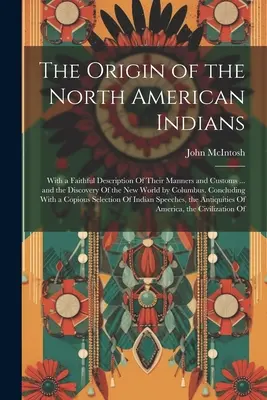 The Origin of the North American Indians

John McIntosh

With a Faithful Description Of Their Manners and Customs ... and the Discovery Of the New World by Columbus, Concluding With a Copious Selection Of Indian Speeches, the Antiquities Of America, the Civilization Of